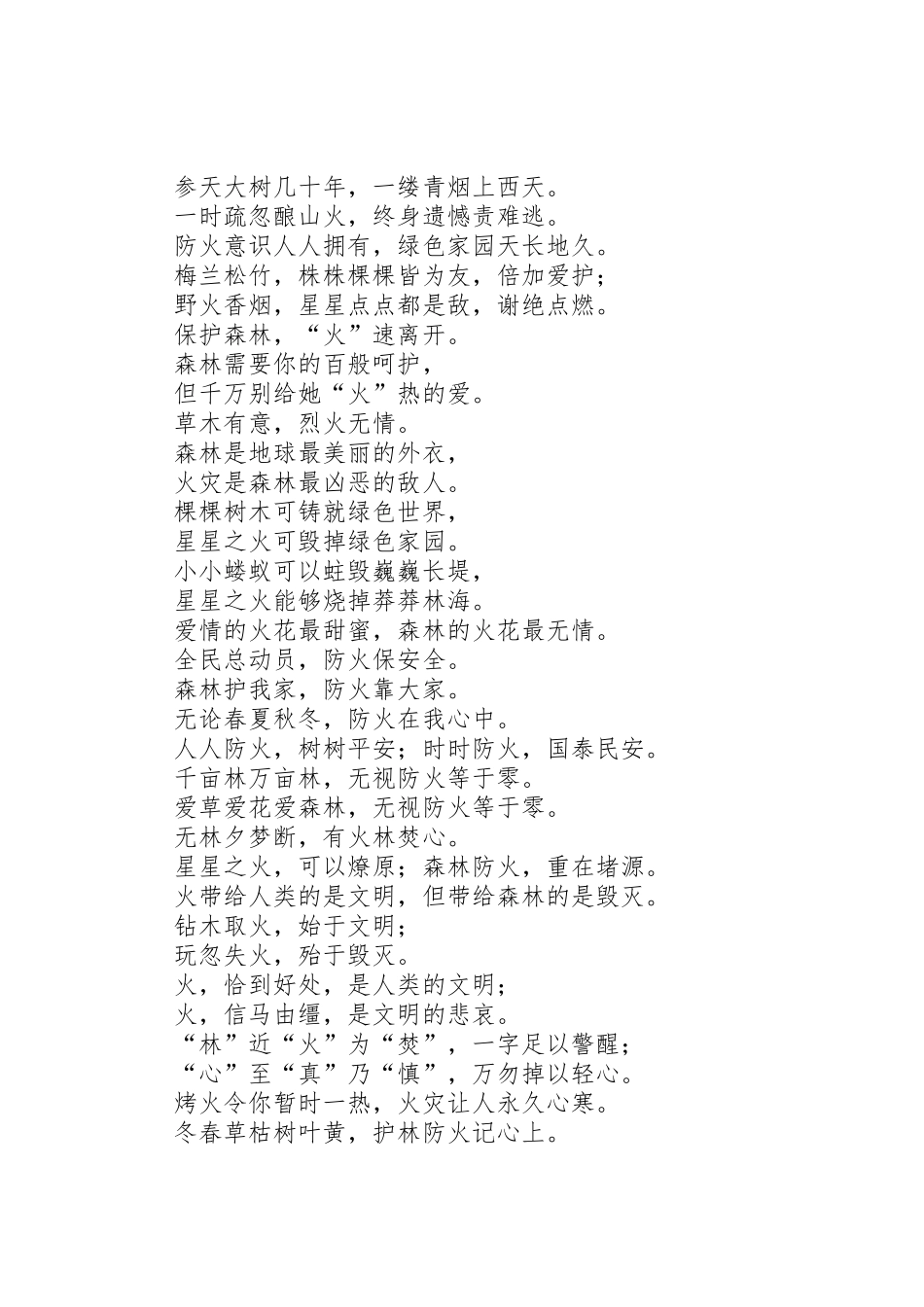 参天大树几十年，一缕青烟上西天。
一时疏忽酿山火，终身遗憾责难逃。
防火意识人人拥有，绿色家园天长地久。
梅兰松竹，株株棵棵皆为友，倍加爱护；
野火香烟，星星点点都是敌，谢绝点燃。
保护森林，“火”速离开。
森林需要你的百般呵护，
但千万别给她“火”热的爱。
草木有意，烈火无情。
森林是地球最美丽的外衣，
火灾是森林最凶恶的敌人。
棵棵树木可铸就绿色世界，
星星之火可毁掉绿色家园。
小小蝼蚁可以蛀毁巍巍长堤，
星星之火能够烧掉莽莽林海。
爱情的火花最甜蜜，森林的火花最无情。
全民总动员，防火保安全。
森林护我家，防火靠大家。
无论春夏秋冬，防火在我心中。
人人防火，树树平安；时时防火，国泰民安。
千亩林万亩林，无视防火等于零。
爱草爱花爱森林，无视防火等于零。
无林夕梦断，有火林焚心。
星星之火，可以燎原；森林防火，重在堵源。
火带给人类的是文明，但带给森林的是毁灭。
钻木取火，始于文明；
玩忽失火，殆于毁灭。
火，恰到好处，是人类的文明；
火，信马由缰，是文明的悲哀。
“林”近“火”为“焚”，一字足以警醒；
“心”至“真”乃“慎”，万勿掉以轻心。
烤火令你暂时一热，火灾让人永久心寒。
冬春草枯树叶黄，护林防火记心上。